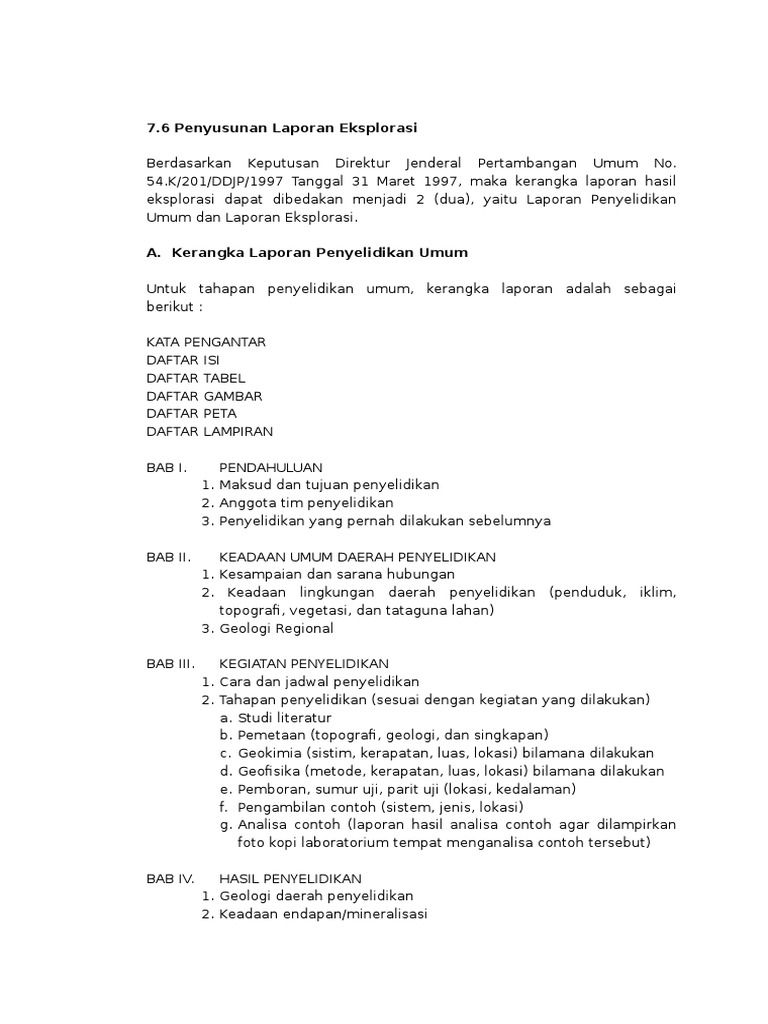 7.6 Penyusunan Laporan Eksplorasi

Berdasarkan Keputusan Direktur Jenderal Pertambangan Umum No. 54.K/201/DDJP/1997 Tanggal 31 Maret 1997, maka kerangka laporan hasil eksplorasi dapat dibedakan menjadi 2 (dua), yaitu Laporan Penyelidikan Umum dan Laporan Eksplorasi.

A. Kerangka Laporan Penyelidikan Umum

Untuk tahapan penyelidikan umum, kerangka laporan adalah sebagai berikut :

KATA PENGANTAR
DAFTAR ISI
DAFTAR TABEL
DAFTAR GAMBAR
DAFTAR PETA
DAFTAR LAMPIRAN

BAB I. PENDAHULUAN
1. Maksud dan tujuan penyelidikan
2. Anggota tim penyelidikan
3. Penyelidikan yang pernah dilakukan sebelumnya

BAB II. KEADAAN UMUM DAERAH PENYELIDIKAN
1. Kesampaian dan sarana hubungan
2. Keadaan lingkungan daerah penyelidikan (penduduk, iklim, topografi, vegetasi, dan tataguna lahan)
3. Geologi Regional

BAB III. KEGIATAN PENYELIDIKAN
1. Cara dan jadwal penyelidikan
2. Tahapan penyelidikan (sesuai dengan kegiatan yang dilakukan)
a. Studi literatur
b. Pemetaan (topografi, geologi, dan singkapan)
c. Geokimia (sistim, kerapatan, luas, lokasi) bilamana dilakukan
d. Geofisika (metode, kerapatan, luas, lokasi) bilamana dilakukan
e. Pemboran, sumur uji, parit uji (lokasi, kedalaman)
f. Pengambilan contoh (sistem, jenis, lokasi)
g. Analisa contoh (laporan hasil analisa contoh agar dilampirkan foto kopi laboratorium tempat menganalisa contoh tersebut)

BAB IV. HASIL PENYELIDIKAN
1. Geologi daerah penyelidikan
2. Keadaan endapan/mineralisasi